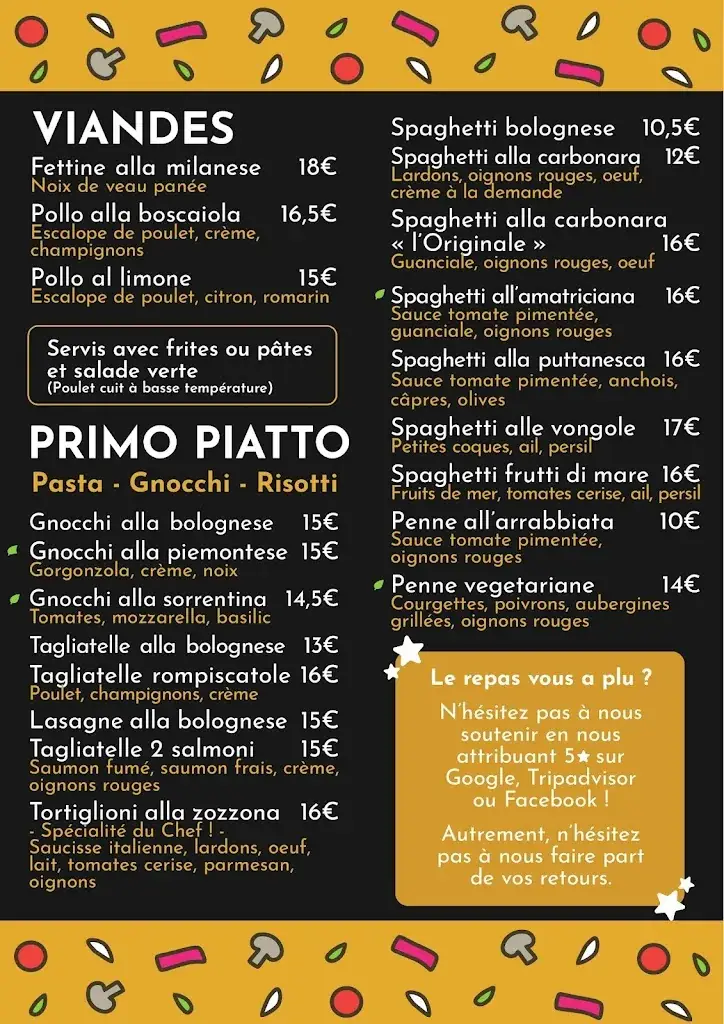 VIANDES

Fettine alla milanese 18€
Noix de veau panée

Pollo alla boscaiola 16,5€
Escalope de poulet, crème, champignons

Pollo al limone 15€
Escalope de poulet, citron, romarin

Servis avec frites ou pâtes et salade verte
(Poulet cuit à basse température)

PRIMO PIATTO

Pasta - Gnocchi - Risotti

Gnocchi alla bolognese 15€

Gnocchi alla piemontese 15€
Gorgonzola, crème, noix

Gnocchi alla sorrentina 14,5€
Tomates, mozzarella, basilic

Tagliatelle alla bolognese 13€

Tagliatelle rompiscatole 16€
Poulet, champignons, crème

Lasagne alla bolognese 15€

Tagliatelle 2 salmoni 15€
Saumon fumé, saumon frais, crème, oignons rouges

Tortiglioni alla zozzona 16€
- Spécialité du Chef ! -
Saucisse italienne, lardons, oeuf, lait, tomates cerise, parmesan, oignons

Spaghetti bolognese 10,5€

Spaghetti alla carbonara 12€
Lardons, oignons rouges, oeuf, crème à la demande

Spaghetti alla carbonara « l'Originale » 16€
Guanciale, oignons rouges, oeuf

Spaghetti all'amatriciana 16€
Sauce tomate pimentée, guanciale, oignons rouges

Spaghetti alla puttanesca 16€
Sauce tomate pimentée, anchois, câpres, olives

Spaghetti alle vongole 17€
Petites coques, ail, persil

Spaghetti frutti di mare 16€
Fruits de mer, tomates cerise, ail, persil

Penne all'arrabbiata 10€
Sauce tomate pimentée, oignons rouges

Penne vegetariane 14€
Courgettes, poivrons, aubergines grillées, oignons rouges

Le repas vous a plu ?

N'hésitez pas à nous soutenir en nous attribuant 5★ sur Google, Tripadvisor ou Facebook !

Autrement, n'hésitez pas à nous faire part de vos retours.